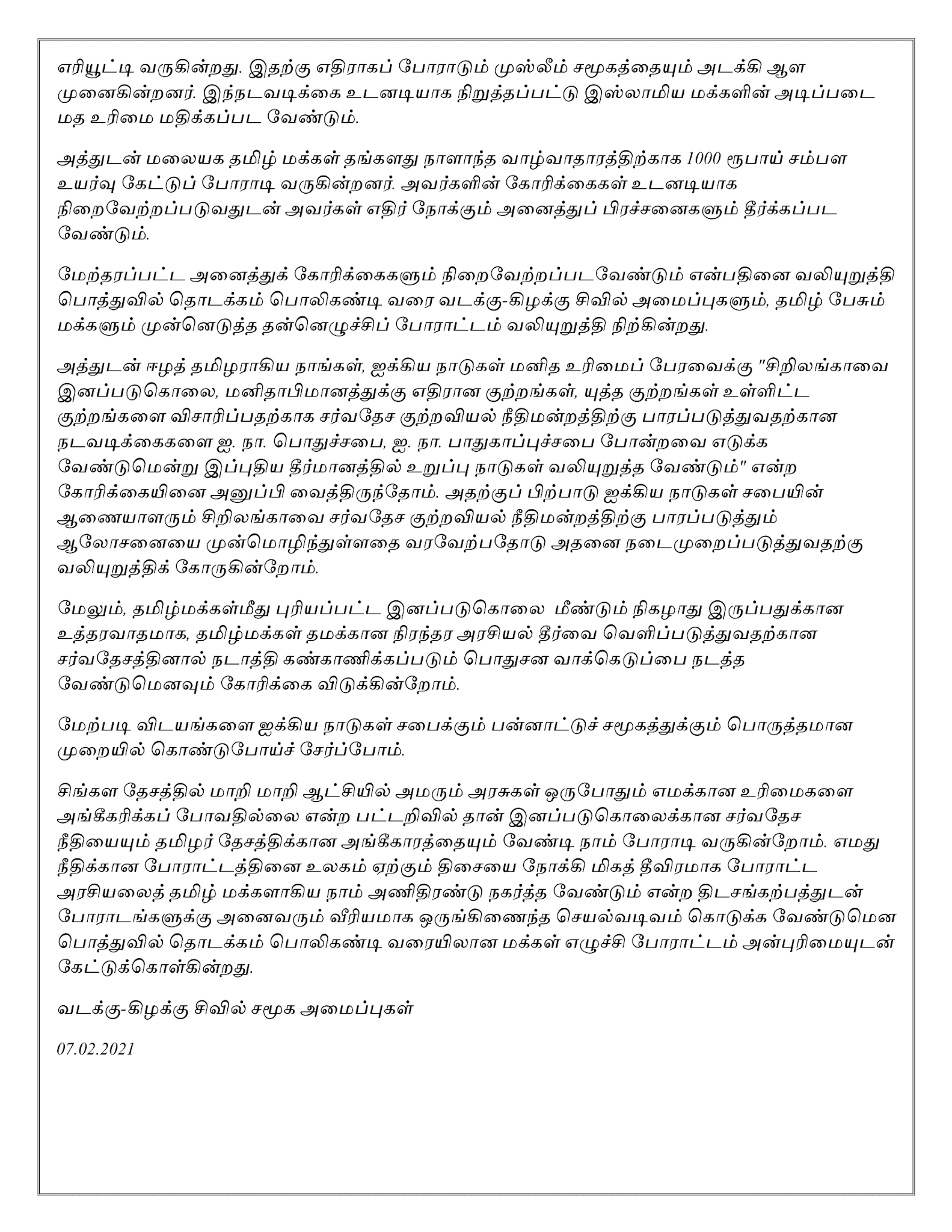 எரியூட்டி வருகின்றது. இதற்கு எதிராகப் போராடும் முஸ்லீம் சமூகத்தையும் அடக்கி ஆள முனைகின்றனர். இந்நடவடிக்கை உடனடியாக நிறுத்தப்பட்டு இஸ்லாமிய மக்களின் அடிப்படை மத உரிமை மதிக்கப்பட வேண்டும்.

அத்துடன் மலையக தமிழ் மக்கள் தங்களது நாளாந்த வாழ்வாதாரத்திற்காக 1000 ரூபாய் சம்பள உயர்வு கேட்டுப் போராடி வருகின்றனர். அவர்களின் கோரிக்கைகள் உடனடியாக நிறைவேற்றப்படுவதுடன் அவர்கள் எதிர் நோக்கும் அனைத்துப் பிரச்சனைகளும் தீர்க்கப்பட வேண்டும்.

மேற்தரப்பட்ட அனைத்துக் கோரிக்கைகளும் நிறைவேற்றப்படவேண்டும் என்பதினை வலியுறுத்தி பொத்துவில் தொடக்கம் பொலிகண்டி வரை வடக்கு-கிழக்கு சிவில் அமைப்புகளும், தமிழ் பேசும் மக்களும் முன்னெடுத்த தன்னெழுச்சிப் போராட்டம் வலியுறுத்தி நிற்கின்றது.

அத்துடன் ஈழத் தமிழராகிய நாங்கள், ஐக்கிய நாடுகள் மனித உரிமைப் பேரவைக்கு "சிறிலங்காவை இனப்படுகொலை, மனிதாபிமானத்துக்கு எதிரான குற்றங்கள், யுத்த குற்றங்கள் உள்ளிட்ட குற்றங்களை விசாரிப்பதற்காக சர்வதேச குற்றவியல் நீதிமன்றத்திற்கு பாரப்படுத்துவதற்கான நடவடிக்கைகளை ஐ. நா. பொதுச்சபை, ஐ. நா. பாதுகாப்புச்சபை போன்றவை எடுக்க வேண்டுமென்று இப்புதிய தீர்மானத்தில் உறுப்பு நாடுகள் வலியுறுத்த வேண்டும்" என்ற கோரிக்கையினை அனுப்பி வைத்திருந்தோம். அதற்குப் பிற்பாடு ஐக்கிய நாடுகள் சபையின் ஆணையாளரும் சிறிலங்காவை சர்வதேச குற்றவியல் நீதிமன்றத்திற்கு பாரப்படுத்தும் ஆலோசனையை முன்மொழிந்துள்ளதை வரவேற்பதோடு அதனை நடைமுறைப்படுத்துவதற்கு வலியுறுத்திக் கோருகின்றோம்.

மேலும், தமிழ்மக்கள்மீது புரியப்பட்ட இனப்படுகொலை மீண்டும் நிகழாது இருப்பதுக்கான உத்தரவாதமாக, தமிழ்மக்கள் தமக்கான நிரந்தர அரசியல் தீர்வை வெளிப்படுத்துவதற்கான சர்வதேசத்தினால் நடாத்தி கண்காணிக்கப்படும் பொதுசன வாக்கெடுப்பை நடத்த வேண்டுமெனவும் கோரிக்கை விடுக்கின்றோம்.

மேற்படி விடயங்களை ஐக்கிய நாடுகள் சபைக்கும் பன்னாட்டுச் சமூகத்துக்கும் பொருத்தமான முறையில் கொண்டுபோய்ச் சேர்ப்போம்.

சிங்கள தேசத்தில் மாறி மாறி ஆட்சியில் அமரும் அரசுகள் ஒருபோதும் எமக்கான உரிமைகளை அங்கீகரிக்கப் போவதில்லை என்ற பட்டறிவில் தான் இனப்படுகொலைக்கான சர்வதேச நீதியையும் தமிழர் தேசத்திக்கான அங்கீகாரத்தையும் வேண்டி நாம் போராடி வருகின்றோம். எமது நீதிக்கான போராட்டத்தினை உலகம் ஏற்கும் திசையை நோக்கி மிகத் தீவிரமாக போராட்ட அரசியலைத் தமிழ் மக்களாகிய நாம் அணிதிரண்டு நகர்த்த வேண்டும் என்ற திடசங்கற்பத்துடன் போராடங்களுக்கு அனைவரும் வீரியமாக ஒருங்கிணைந்த செயல்வடிவம் கொடுக்க வேண்டுமென பொத்துவில் தொடக்கம் பொலிகண்டி வரையிலான மக்கள் எழுச்சி போராட்டம் அன்புரிமையுடன் கேட்டுக்கொள்கின்றது.

வடக்கு-கிழக்கு சிவில் சமூக அமைப்புகள்

07.02.2021